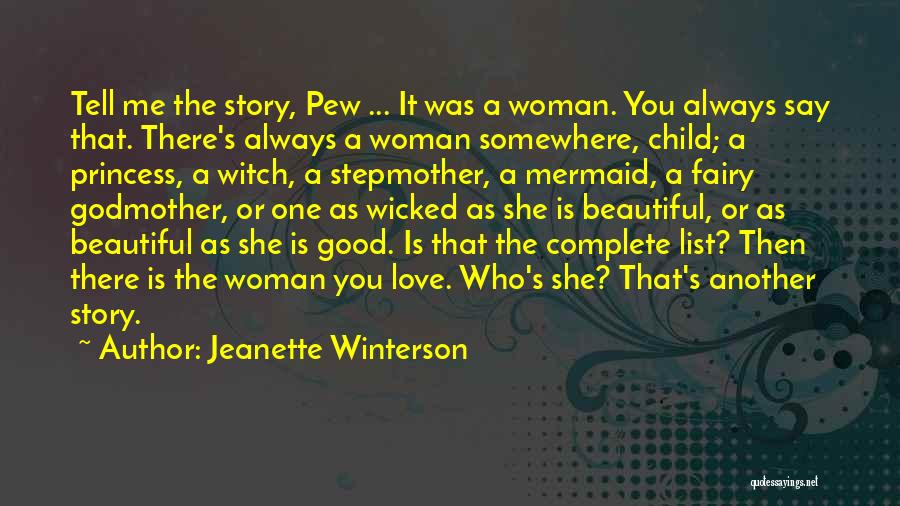 Tell me the story, Pew ... It was a woman. You always say that. There's always a woman somewhere, child; a princess, a witch, a stepmother, a mermaid, a fairy godmother, or one as wicked as she is beautiful, or as beautiful as she is good. Is that the complete list? Then there is the woman you love. Who's she? That's another story.

~ Author: Jeanette Winterson

quotessayings.net